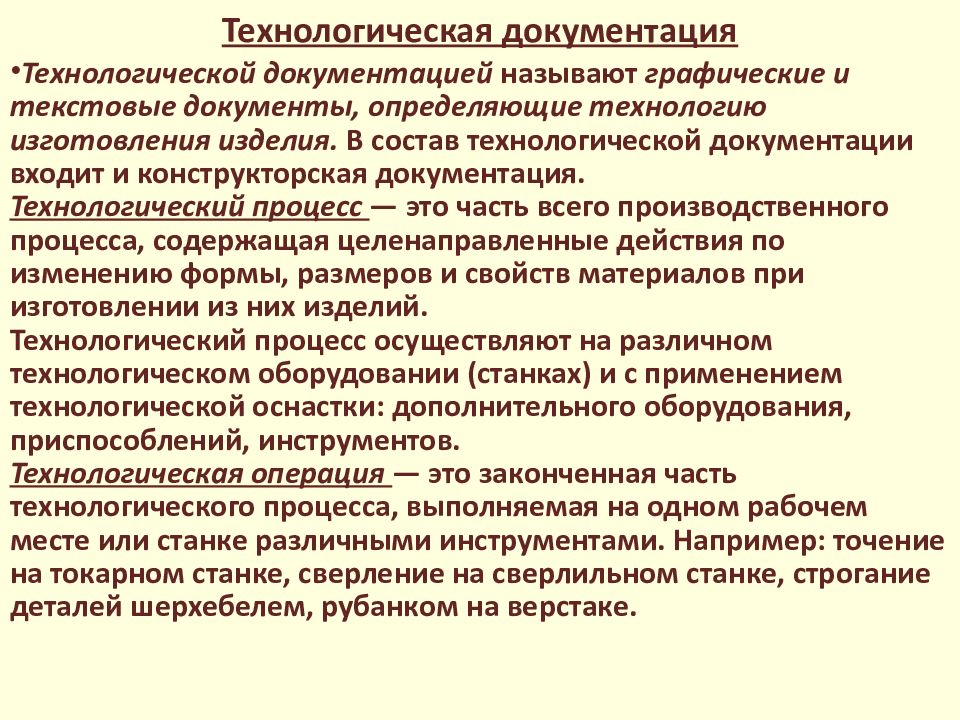 Технологическая документация

•Технологической документацией называют графические и текстовые документы, определяющие технологию изготовления изделия. В состав технологической документации входит и конструкторская документация.
Технологический процесс — это часть всего производственного процесса, содержащая целенаправленные действия по изменению формы, размеров и свойств материалов при изготовлении из них изделий.
Технологический процесс осуществляют на различном технологическом оборудовании (станках) и с применением технологической оснастки: дополнительного оборудования, приспособлений, инструментов.
Технологическая операция — это законченная часть технологического процесса, выполняемая на одном рабочем месте или станке различными инструментами. Например: точение на токарном станке, сверление на сверлильном станке, строгание деталей шерхебелем, рубанком на верстаке.